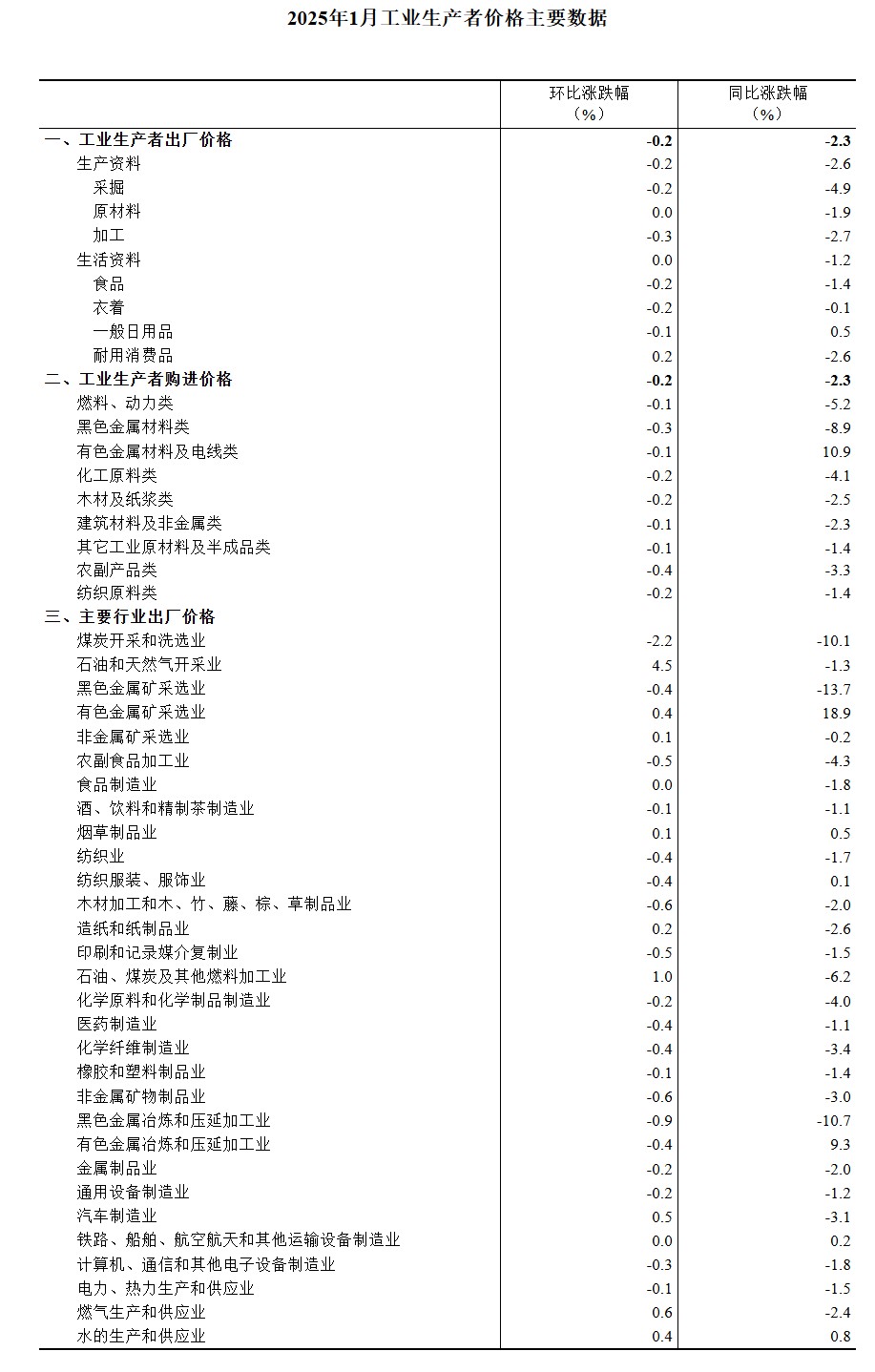 2025年1月工业生产者价格主要数据

| | 环比涨跌幅（%） | 同比涨跌幅（%） |
|---|---|---|
| 一、工业生产者出厂价格 | -0.2 | -2.3 |
| 生产资料 | -0.2 | -2.6 |
| 采掘 | -0.2 | -4.9 |
| 原材料 | 0.0 | -1.9 |
| 加工 | -0.3 | -2.7 |
| 生活资料 | 0.0 | -1.2 |
| 食品 | -0.2 | -1.4 |
| 衣着 | -0.2 | -0.1 |
| 一般日用品 | -0.1 | 0.5 |
| 耐用消费品 | 0.2 | -2.6 |
| 二、工业生产者购进价格 | -0.2 | -2.3 |
| 燃料、动力类 | -0.1 | -5.2 |
| 黑色金属材料类 | -0.3 | -8.9 |
| 有色金属材料及电线类 | -0.1 | 10.9 |
| 化工原料类 | -0.2 | -4.1 |
| 木材及纸浆类 | -0.2 | -2.5 |
| 建筑材料及非金属类 | -0.1 | -2.3 |
| 其它工业原材料及半成品类 | -0.1 | -1.4 |
| 农副产品类 | -0.4 | -3.3 |
| 纺织原料类 | -0.2 | -1.4 |
| 三、主要行业出厂价格 | | |
| 煤炭开采和洗选业 | -2.2 | -10.1 |
| 石油和天然气开采业 | 4.5 | -1.3 |
| 黑色金属矿采选业 | -0.4 | -13.7 |
| 有色金属矿采选业 | 0.4 | 18.9 |
| 非金属矿采选业 | 0.1 | -0.2 |
| 农副食品加工业 | -0.5 | -4.3 |
| 食品制造业 | 0.0 | -1.8 |
| 酒、饮料和精制茶制造业 | -0.1 | -1.1 |
| 烟草制品业 | 0.1 | 0.5 |
| 纺织业 | -0.4 | -1.7 |
| 纺织服装、服饰业 | -0.4 | 0.1 |
| 木材加工和木、竹、藤、棕、草制品业 | -0.6 | -2.0 |
| 造纸和纸制品业 | 0.2 | -2.6 |
| 印刷和记录媒介复制业 | -0.5 | -1.5 |
| 石油、煤炭及其他燃料加工业 | 1.0 | -6.2 |
| 化学原料和化学制品制造业 | -0.2 | -4.0 |
| 医药制造业 | -0.4 | -1.1 |
| 化学纤维制造业 | -0.4 | -3.4 |
| 橡胶和塑料制品业 | -0.1 | -1.4 |
| 非金属矿物制品业 | -0.6 | -3.0 |
| 黑色金属冶炼和压延加工业 | -0.9 | -10.7 |
| 有色金属冶炼和压延加工业 | -0.4 | 9.3 |
| 金属制品业 | -0.2 | -2.0 |
| 通用设备制造业 | -0.2 | -1.2 |
| 汽车制造业 | 0.5 | -3.1 |
| 铁路、船舶、航空航天和其他运输设备制造业 | 0.0 | 0.2 |
| 计算机、通信和其他电子设备制造业 | -0.3 | -1.8 |
| 电力、热力生产和供应业 | -0.1 | -1.5 |
| 燃气生产和供应业 | 0.6 | -2.4 |
| 水的生产和供应业 | 0.4 | 0.8 |